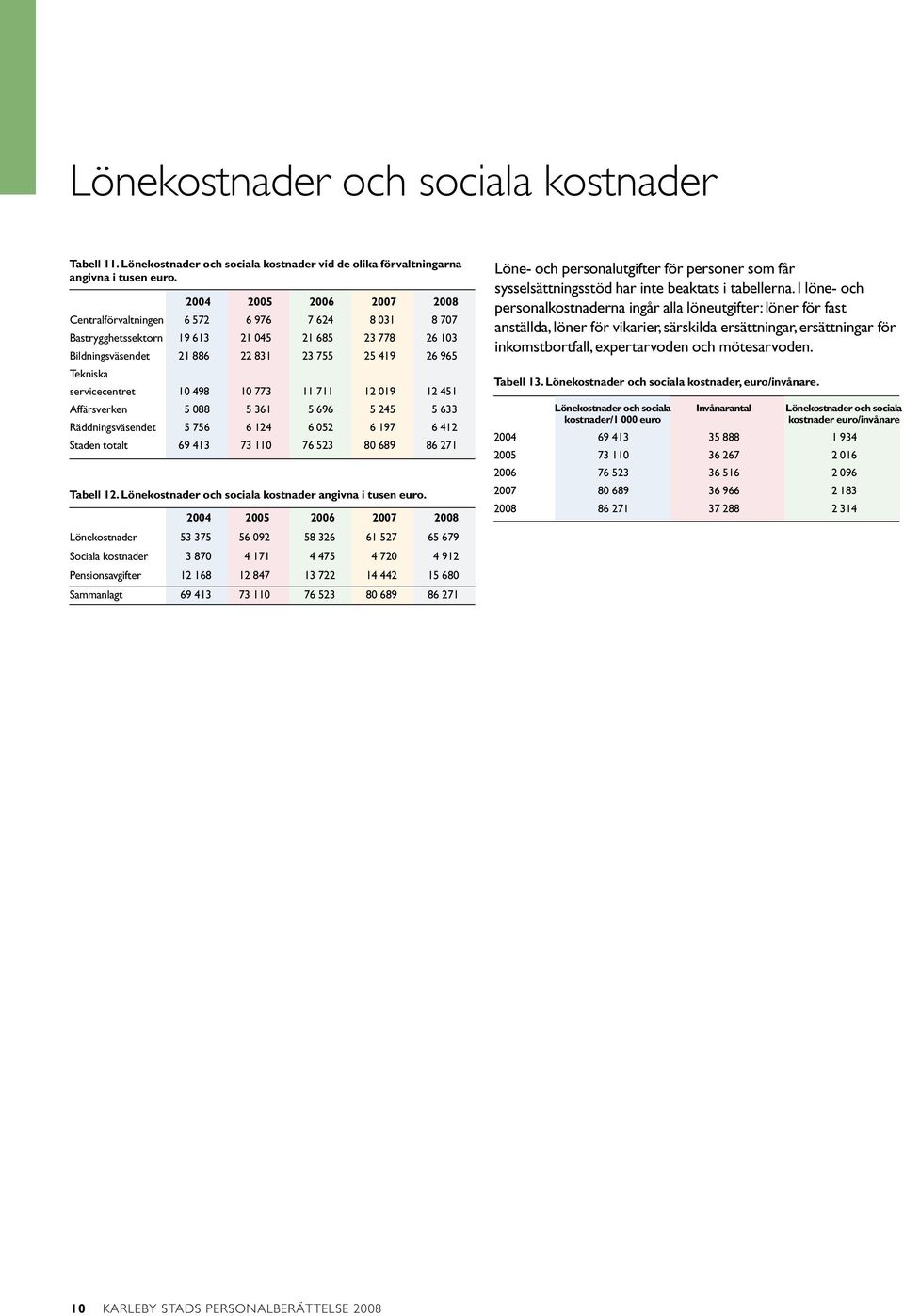 Lönekostnader och sociala kostnader

Tabell 11. Lönekostnader och sociala kostnader vid de olika förvaltningarna angivna i tusen euro.

| | 2004 | 2005 | 2006 | 2007 | 2008 |
|---|---|---|---|---|---|
| Centralförvaltningen | 6 572 | 6 976 | 7 624 | 8 031 | 8 707 |
| Bastrygghetssektorn | 19 613 | 21 045 | 21 685 | 23 778 | 26 103 |
| Bildningsväsendet | 21 886 | 22 831 | 23 755 | 25 419 | 26 965 |
| Tekniska servicecentret | 10 498 | 10 773 | 11 711 | 12 019 | 12 451 |
| Affärsverken | 5 088 | 5 361 | 5 696 | 5 245 | 5 633 |
| Räddningsväsendet | 5 756 | 6 124 | 6 052 | 6 197 | 6 412 |
| Staden totalt | 69 413 | 73 110 | 76 523 | 80 689 | 86 271 |

Tabell 12. Lönekostnader och sociala kostnader angivna i tusen euro.

| | 2004 | 2005 | 2006 | 2007 | 2008 |
|---|---|---|---|---|---|
| Lönekostnader | 53 375 | 56 092 | 58 326 | 61 527 | 65 679 |
| Sociala kostnader | 3 870 | 4 171 | 4 475 | 4 720 | 4 912 |
| Pensionsavgifter | 12 168 | 12 847 | 13 722 | 14 442 | 15 680 |
| Sammanlagt | 69 413 | 73 110 | 76 523 | 80 689 | 86 271 |

Löne- och personalutgifter för personer som får sysselsättningsstöd har inte beaktats i tabellerna. I löne- och personalkostnaderna ingår alla löneutgifter: löner för fast anställda, löner för vikarier, särskilda ersättningar, ersättningar för inkomstbortfall, expertarvoden och mötesarvoden.

Tabell 13. Lönekostnader och sociala kostnader, euro/invånare.

| | Lönekostnader och sociala kostnader/1 000 euro | Invånarantal | Lönekostnader och sociala kostnader euro/invånare |
|---|---|---|---|
| 2004 | 69 413 | 35 888 | 1 934 |
| 2005 | 73 110 | 36 267 | 2 016 |
| 2006 | 76 523 | 36 516 | 2 096 |
| 2007 | 80 689 | 36 966 | 2 183 |
| 2008 | 86 271 | 37 288 | 2 314 |

10 KARLEBY STADS PERSONALBERÄTTELSE 2008